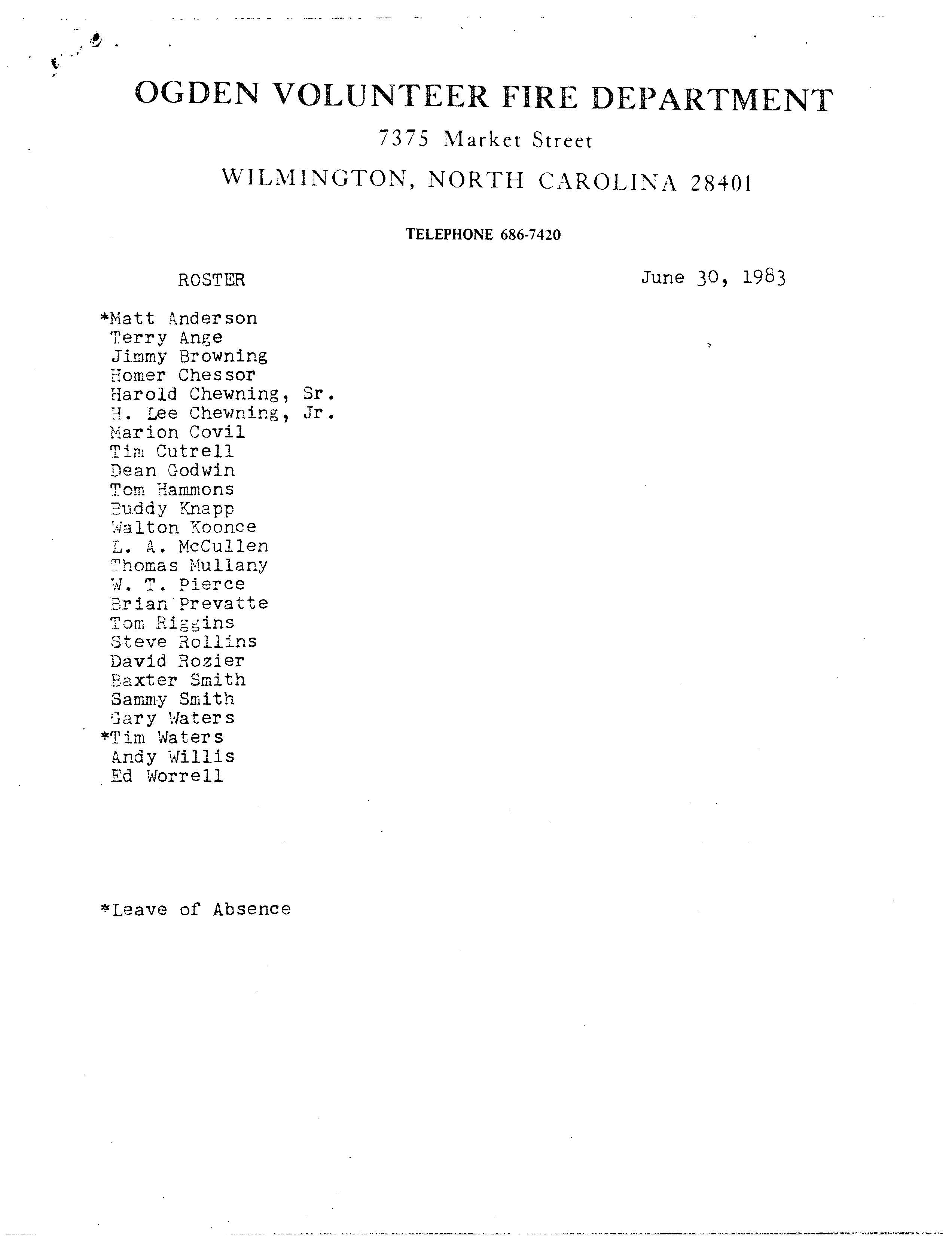 OGDEN VOLUNTEER FIRE DEPARTMENT

7375 Market Street

WILMINGTON, NORTH CAROLINA 28401

TELEPHONE 686-7420

ROSTER

June 30, 1983

*Matt Anderson
Terry Ange
Jimmy Browning
Homer Chessor
Harold Chewning, Sr.
H. Lee Chewning, Jr.
Marion Covil
Tim Cutrell
Dean Godwin
Tom Hammons
Buddy Knapp
Walton Koonce
L. A. McCullen
Thomas Mullany
W. T. Pierce
Brian Prevatte
Tom Riggins
Steve Rollins
David Rozier
Baxter Smith
Sammy Smith
Gary Waters
*Tim Waters
Andy Willis
Ed Worrell

*Leave of Absence